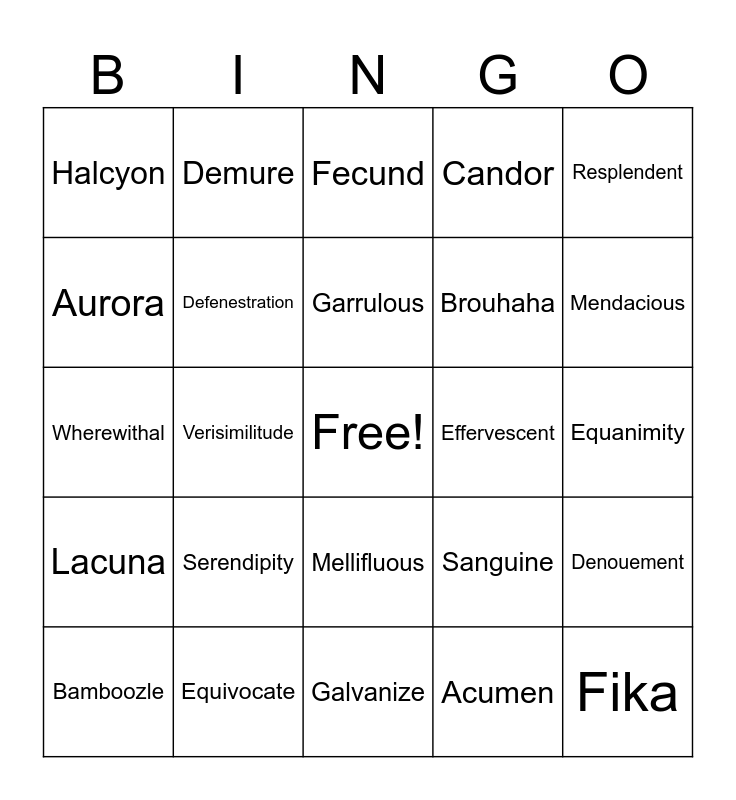 | B | I | N | G | O |
|---|---|---|---|---|
| Halcyon | Demure | Fecund | Candor | Resplendent |
| Aurora | Defenestration | Garrulous | Brouhaha | Mendacious |
| Wherewithal | Verisimilitude | Free! | Effervescent | Equanimity |
| Lacuna | Serendipity | Mellifluous | Sanguine | Denouement |
| Bamboozle | Equivocate | Galvanize | Acumen | Fika |